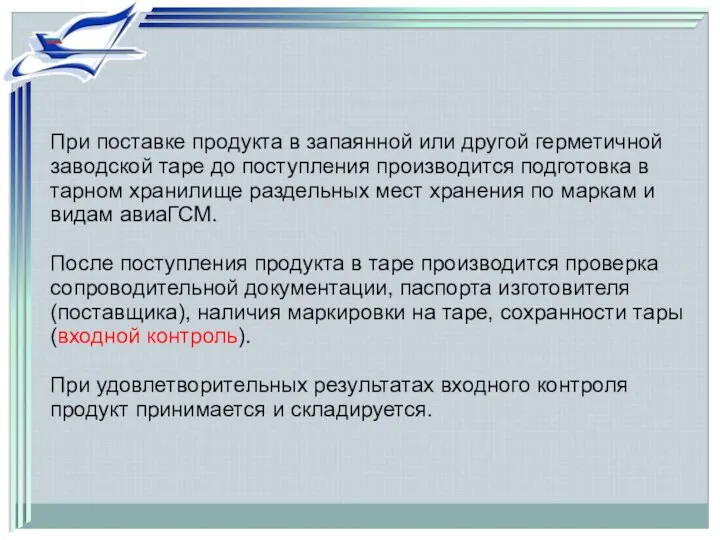 При поставке продукта в запаянной или другой герметичной заводской таре до поступления производится подготовка в тарном хранилище раздельных мест хранения по маркам и видам авиаГСМ.

После поступления продукта в таре производится проверка сопроводительной документации, паспорта изготовителя (поставщика), наличия маркировки на таре, сохранности тары (входной контроль).

При удовлетворительных результатах входного контроля продукт принимается и складируется.